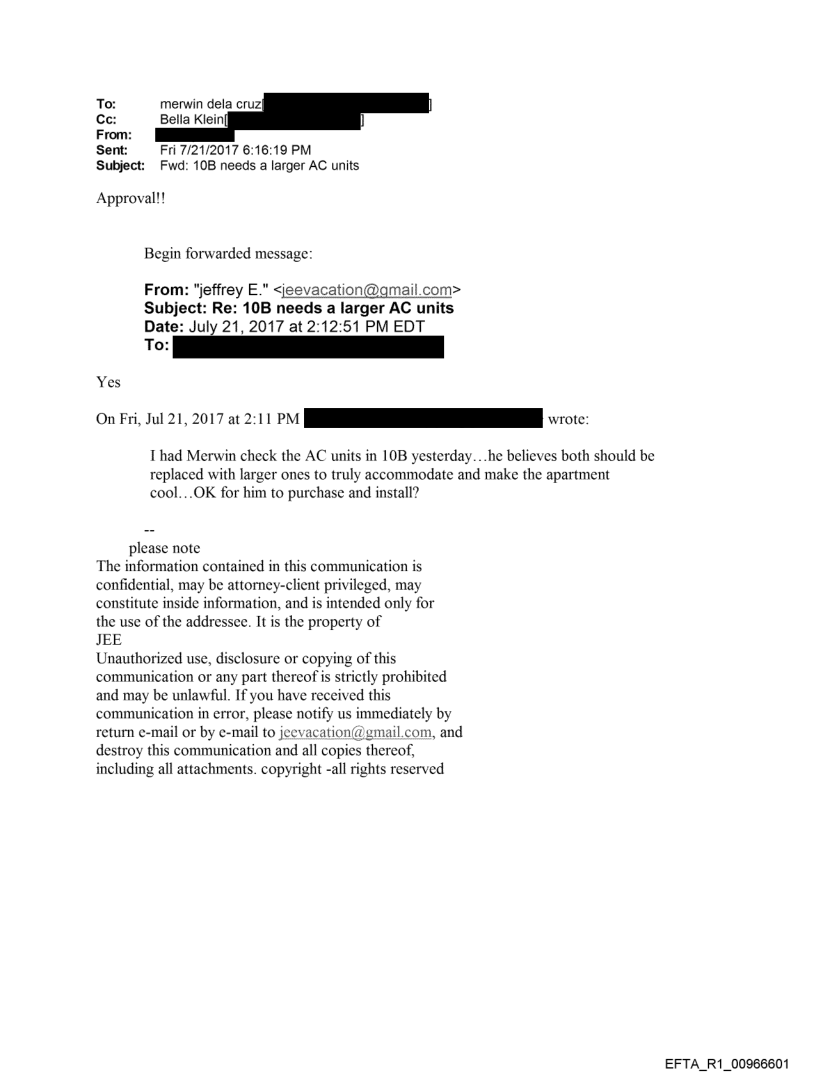 To: merwin dela cruz[ ]
Cc: Bella Klein[ ]
From:
Sent: Fri 7/21/2017 6:16:19 PM
Subject: Fwd: 10B needs a larger AC units

Approval!!

Begin forwarded message:

From: "jeffrey E." <jeevacation@gmail.com>
Subject: Re: 10B needs a larger AC units
Date: July 21, 2017 at 2:12:51 PM EDT
To:

Yes

On Fri, Jul 21, 2017 at 2:11 PM wrote:

I had Merwin check the AC units in 10B yesterday…he believes both should be replaced with larger ones to truly accommodate and make the apartment cool…OK for him to purchase and install?

--
please note
The information contained in this communication is confidential, may be attorney-client privileged, may constitute inside information, and is intended only for the use of the addressee. It is the property of JEE
Unauthorized use, disclosure or copying of this communication or any part thereof is strictly prohibited and may be unlawful. If you have received this communication in error, please notify us immediately by return e-mail or by e-mail to jeevacation@gmail.com, and destroy this communication and all copies thereof, including all attachments. copyright -all rights reserved

EFTA_R1_00966601